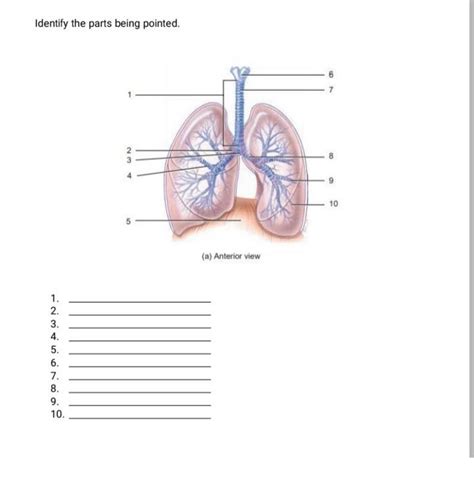 Identify the parts being pointed.

1
2
3
4
5
6
7
8
9
10

(a) Anterior view

1. ____________
2. ____________
3. ____________
4. ____________
5. ____________
6. ____________
7. ____________
8. ____________
9. ____________
10. ____________